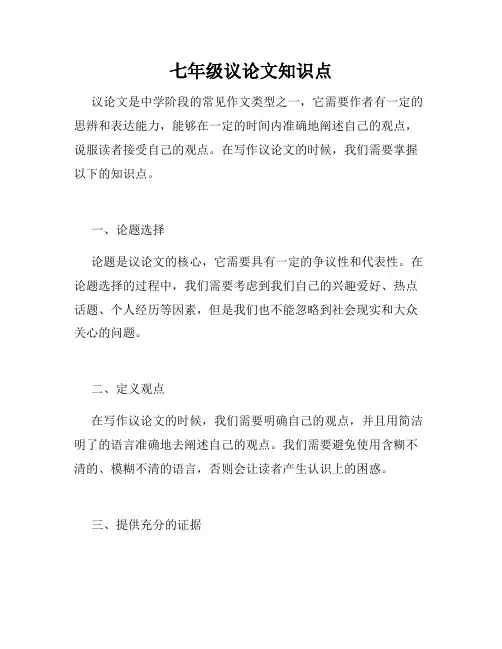 七年级议论文知识点

议论文是中学阶段的常见作文类型之一，它需要作者有一定的思辨和表达能力，能够在一定的时间内准确地阐述自己的观点，说服读者接受自己的观点。在写作议论文的时候，我们需要掌握以下的知识点。

一、论题选择

论题是议论文的核心，它需要具有一定的争议性和代表性。在论题选择的过程中，我们需要考虑到我们自己的兴趣爱好、热点话题、个人经历等因素，但是我们也不能忽略到社会现实和大众关心的问题。

二、定义观点

在写作议论文的时候，我们需要明确自己的观点，并且用简洁明了的语言准确地去阐述自己的观点。我们需要避免使用含糊不清的、模糊不清的语言，否则会让读者产生认识上的困惑。

三、提供充分的证据